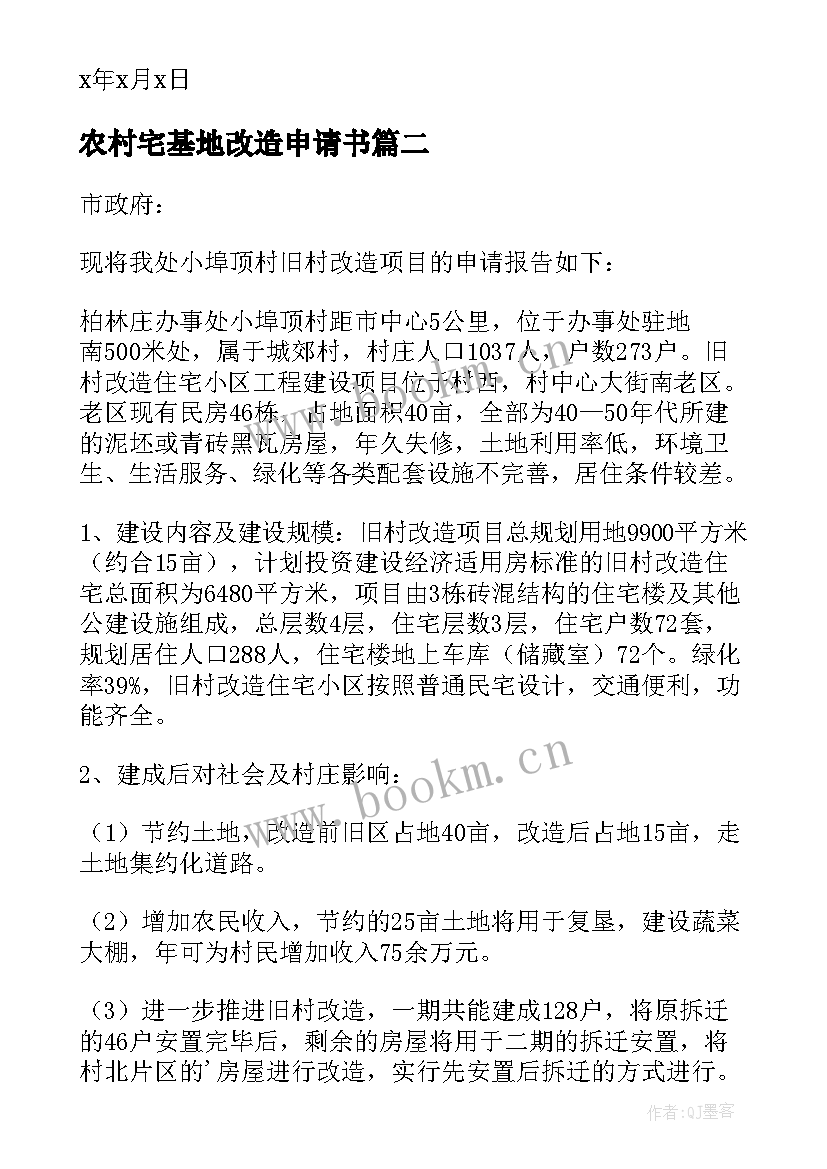 x年x月x日

农村宅基地改造申请书篇二

市政府：

现将我处小埠顶村旧村改造项目的申请报告如下：

柏林庄办事处小埠顶村距市中心5公里，位于办事处驻地南500米处，属于城郊村，村庄人口1037人，户数273户。旧村改造住宅小区工程建设项目位于村西，村中心大街南老区。老区现有民房46栋，占地面积40亩，全部为40—50年代所建的泥坯或青砖黑瓦房屋，年久失修，土地利用率低，环境卫生、生活服务、绿化等各类配套设施不完善，居住条件较差。

1、建设内容及建设规模：旧村改造项目总规划用地9900平方米（约合15亩），计划投资建设经济适用房标准的旧村改造住宅总面积为6480平方米，项目由3栋砖混结构的住宅楼及其他公建设施组成，总层数4层，住宅层数3层，住宅户数72套，规划居住人口288人，住宅楼地上车库（储藏室）72个。绿化率39%，旧村改造住宅小区按照普通民宅设计，交通便利，功能齐全。

2、建成后对社会及村庄影响：

（1）节约土地，改造前旧区占地40亩，改造后占地15亩，走土地集约化道路。

（2）增加农民收入，节约的25亩土地将用于复垦，建设蔬菜大棚，年可为村民增加收入75余万元。

（3）进一步推进旧村改造，一期共能建成128户，将原拆迁的46户安置完毕后，剩余的房屋将用于二期的拆迁安置，将村北片区的’房屋进行改造，实行先安置后拆迁的方式进行。

www.bookm.cn

作者:QJ墨客